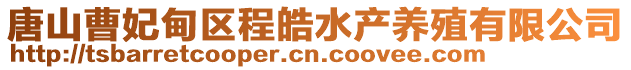 唐山曹妃甸区程皓水产养殖有限公司
http://tsbarretcooper.cn.coovee.com